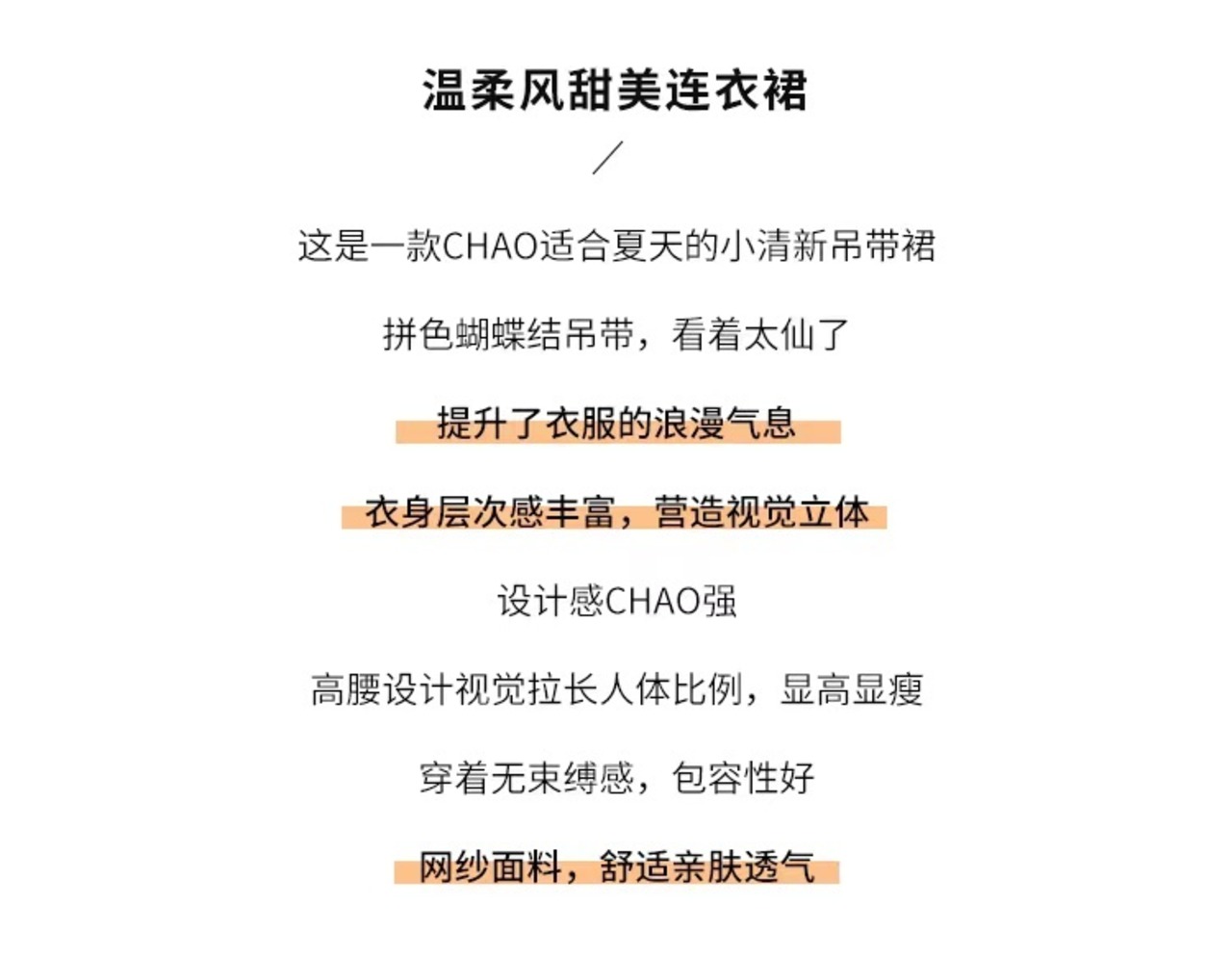 温柔风甜美连衣裙

/

这是一款CHAO适合夏天的小清新吊带裙

拼色蝴蝶结吊带，看着太仙了

提升了衣服的浪漫气息

衣身层次感丰富，营造视觉立体

设计感CHAO强

高腰设计视觉拉长人体比例，显高显瘦

穿着无束缚感，包容性好

网纱面料，舒适亲肤透气